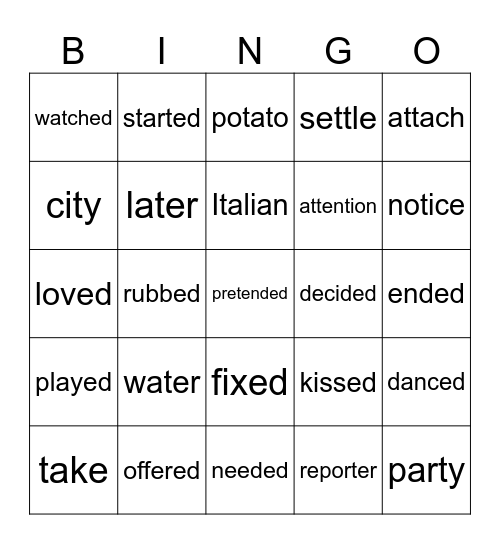 | B | I | N | G | O |
|---|---|---|---|---|
| watched | started | potato | settle | attach |
| city | later | Italian | attention | notice |
| loved | rubbed | pretended | decided | ended |
| played | water | fixed | kissed | danced |
| take | offered | needed | reporter | party |